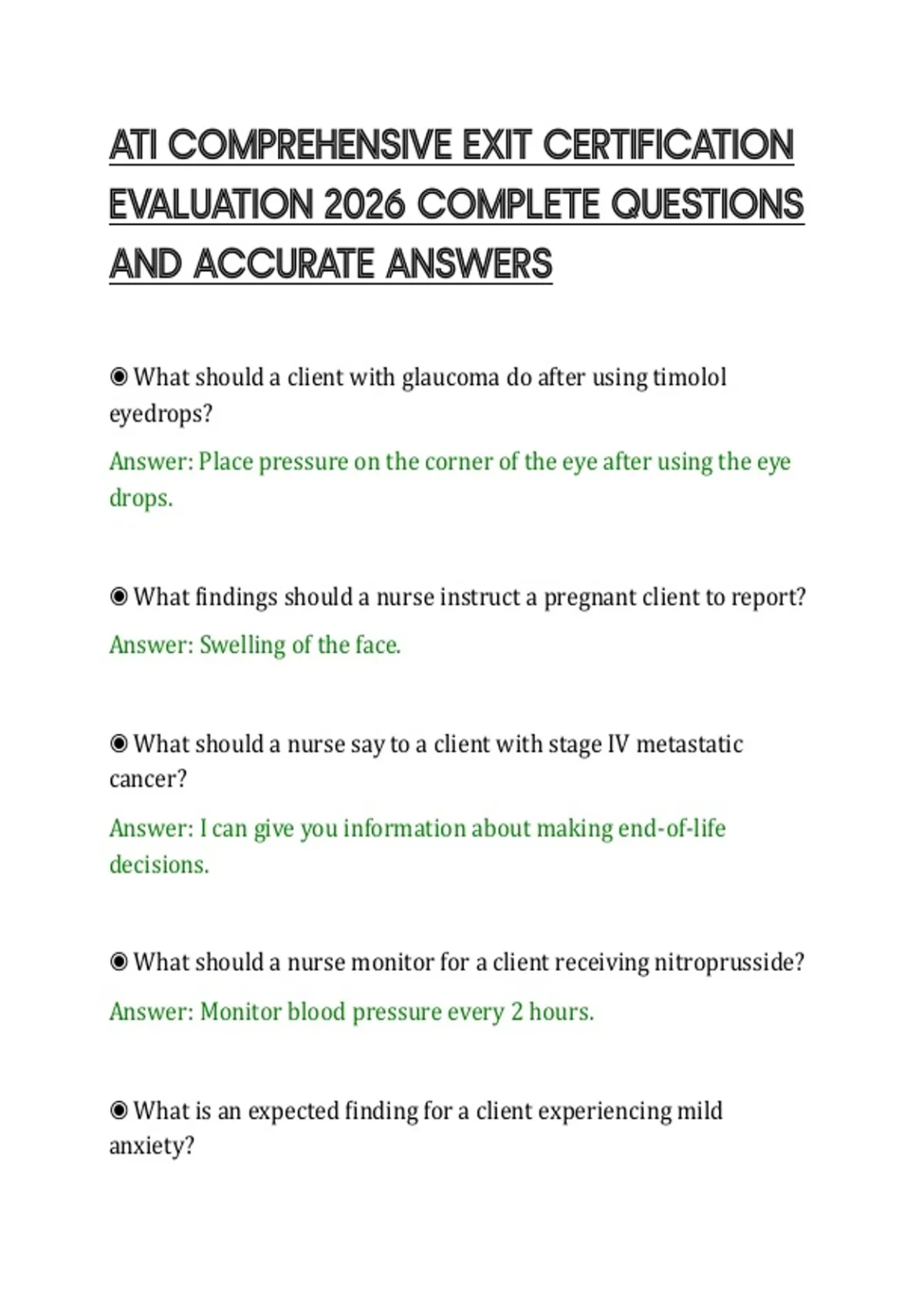 ATI COMPREHENSIVE EXIT CERTIFICATION EVALUATION 2026 COMPLETE QUESTIONS AND ACCURATE ANSWERS

◉ What should a client with glaucoma do after using timolol eyedrops?

Answer: Place pressure on the corner of the eye after using the eye drops.

◉ What findings should a nurse instruct a pregnant client to report?

Answer: Swelling of the face.

◉ What should a nurse say to a client with stage IV metastatic cancer?

Answer: I can give you information about making end-of-life decisions.

◉ What should a nurse monitor for a client receiving nitroprusside?

Answer: Monitor blood pressure every 2 hours.

◉ What is an expected finding for a client experiencing mild anxiety?